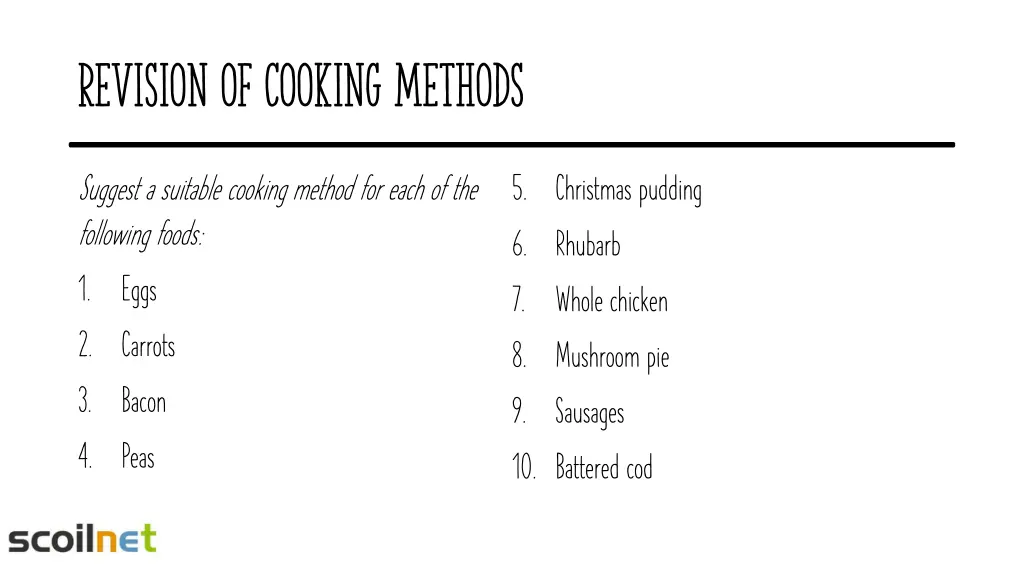 REVISION OF COOKING METHODS

Suggest a suitable cooking method for each of the following foods:

1. Eggs
2. Carrots
3. Bacon
4. Peas

5. Christmas pudding
6. Rhubarb
7. Whole chicken
8. Mushroom pie
9. Sausages
10. Battered cod

scoilnet